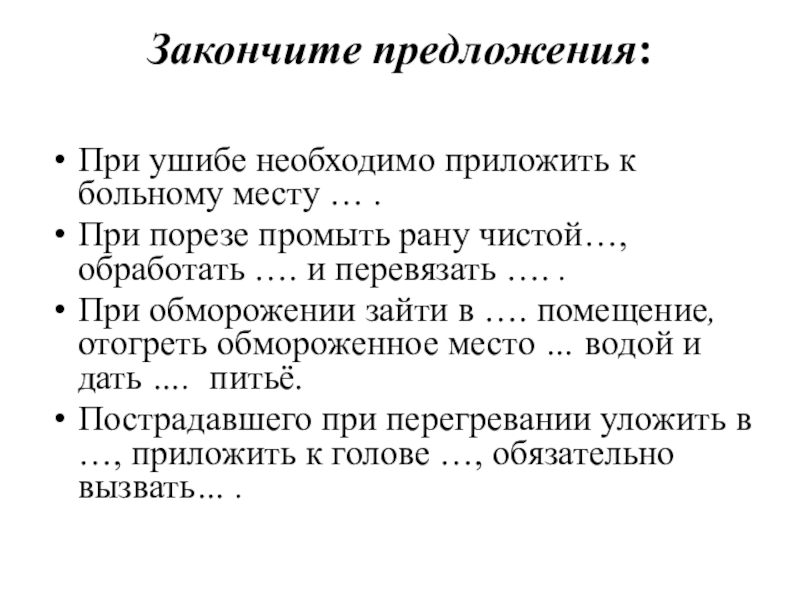 Закончите предложения:

• При ушибе необходимо приложить к больному месту … .
• При порезе промыть рану чистой…, обработать …. и перевязать …. .
• При обморожении зайти в …. помещение, отогреть обмороженное место ... водой и дать .... питьё.
• Пострадавшего при перегревании уложить в …, приложить к голове …, обязательно вызвать... .